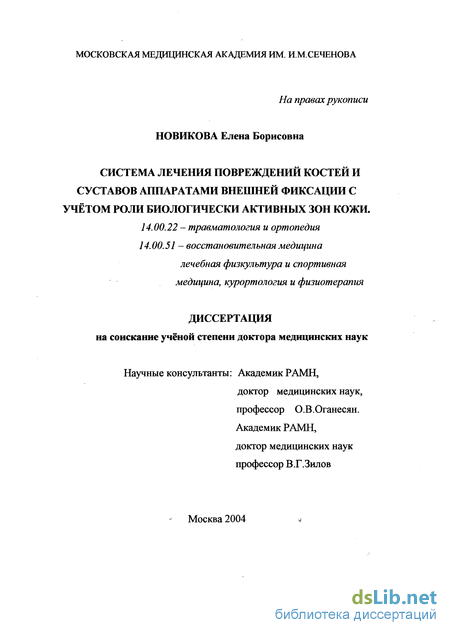 МОСКОВСКАЯ МЕДИЦИНСКАЯ АКАДЕМИЯ ИМ. И.М.СЕЧЕНОВА

На правах рукописи

НОВИКОВА Елена Борисовна

СИСТЕМА ЛЕЧЕНИЯ ПОВРЕЖДЕНИЙ КОСТЕЙ И СУСТАВОВ АППАРАТАМИ ВНЕШНЕЙ ФИКСАЦИИ С УЧЁТОМ РОЛИ БИОЛОГИЧЕСКИ АКТИВНЫХ ЗОН КОЖИ.

14.00.22 – травматология и ортопедия
14.00.51 – восстановительная медицина лечебная физкультура и спортивная медицина, курортология и физиотерапия

ДИССЕРТАЦИЯ
на соискание учёной степени доктора медицинских наук

Научные консультанты: Академик РАМН, доктор медицинских наук, профессор О.В.Оганесян.
Академик РАМН, доктор медицинских наук профессор В.Г.Зилов

Москва 2004

dsLib.net
библиотека диссертаций